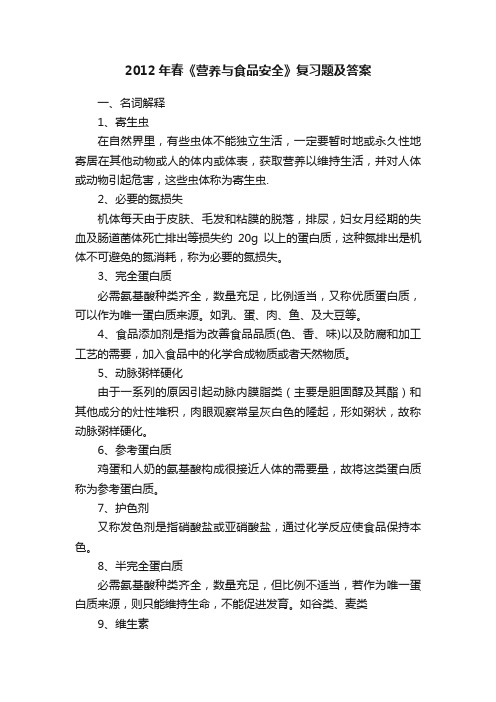 2012 年春《营养与食品安全》复习题及答案

一、名词解释

1、寄生虫

在自然界里，有些虫体不能独立生活，一定要暂时地或永久性地寄居在其他动物或人的体内或体表，获取营养以维持生活，并对人体或动物引起危害，这些虫体称为寄生虫.

2、必要的氮损失

机体每天由于皮肤、毛发和粘膜的脱落，排尿，妇女月经期的失血及肠道菌体死亡排出等损失约 20g 以上的蛋白质，这种氮排出是机体不可避免的氮消耗，称为必要的氮损失。

3、完全蛋白质

必需氨基酸种类齐全，数量充足，比例适当，又称优质蛋白质，可以作为唯一蛋白质来源。如乳、蛋、肉、鱼、及大豆等。

4、食品添加剂是指为改善食品品质(色、香、味)以及防腐和加工工艺的需要，加入食品中的化学合成物质或者天然物质。

5、动脉粥样硬化

由于一系列的原因引起动脉内膜脂类（主要是胆固醇及其酯）和其他成分的灶性堆积，肉眼观察常呈灰白色的隆起，形如粥状，故称动脉粥样硬化。

6、参考蛋白质

鸡蛋和人奶的氨基酸构成很接近人体的需要量，故将这类蛋白质称为参考蛋白质。

7、护色剂

又称发色剂是指硝酸盐或亚硝酸盐，通过化学反应使食品保持本色。

8、半完全蛋白质

必需氨基酸种类齐全，数量充足，但比例不适当，若作为唯一蛋白质来源，则只能维持生命，不能促进发育。如谷类、麦类

9、维生素